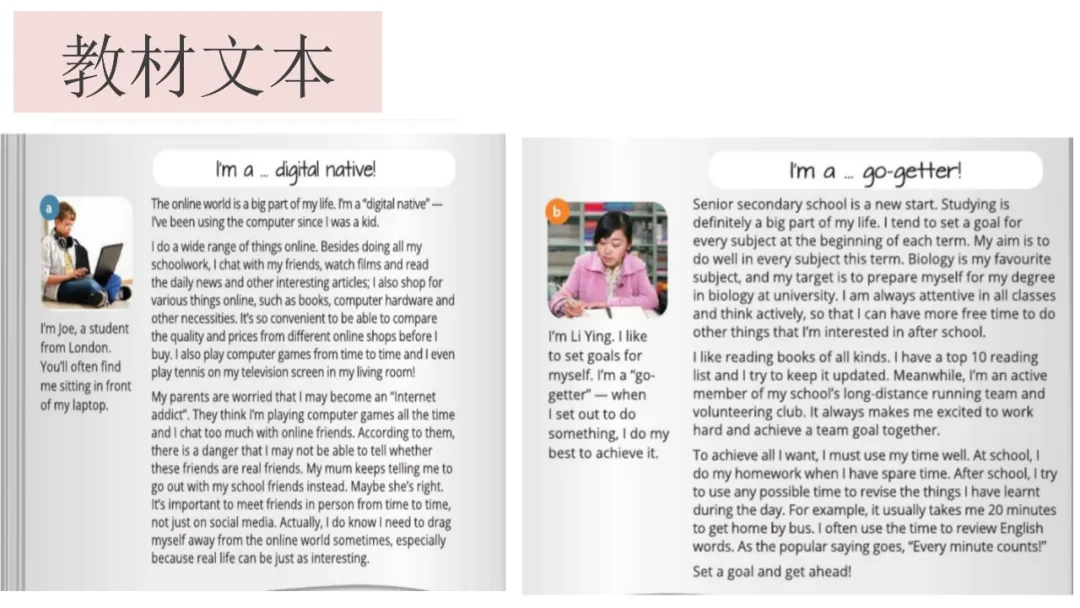 教材文本

I'm a ... digital native!

a

I'm Joe, a student from London. You'll often find me sitting in front of my laptop.

The online world is a big part of my life. I'm a "digital native" — I've been using the computer since I was a kid.

I do a wide range of things online. Besides doing all my schoolwork, I chat with my friends, watch films and read the daily news and other interesting articles; I also shop for various things online, such as books, computer hardware and other necessities. It's so convenient to be able to compare the quality and prices from different online shops before I buy. I also play computer games from time to time and I even play tennis on my television screen in my living room!

My parents are worried that I may become an "Internet addict". They think I'm playing computer games all the time and I chat too much with online friends. According to them, there is a danger that I may not be able to tell whether these friends are real friends. My mum keeps telling me to go out with my school friends instead. Maybe she's right. It's important to meet friends in person from time to time, not just on social media. Actually, I do know I need to drag myself away from the online world sometimes, especially because real life can be just as interesting.

I'm a ... go-getter!

b

I'm Li Ying. I like to set goals for myself. I'm a "go-getter" — when I set out to do something, I do my best to achieve it.

Senior secondary school is a new start. Studying is definitely a big part of my life. I tend to set a goal for every subject at the beginning of each term. My aim is to do well in every subject this term. Biology is my favourite subject, and my target is to prepare myself for my degree in biology at university. I am always attentive in all classes and think actively, so that I can have more free time to do other things that I'm interested in after school.

I like reading books of all kinds. I have a top 10 reading list and I try to keep it updated. Meanwhile, I'm an active member of my school's long-distance running team and volunteering club. It always makes me excited to work hard and achieve a team goal together.

To achieve all I want, I must use my time well. At school, I do my homework when I have spare time. After school, I try to use any possible time to revise the things I have learnt during the day. For example, it usually takes me 20 minutes to get home by bus. I often use the time to review English words. As the popular saying goes, "Every minute counts!"

Set a goal and get ahead!